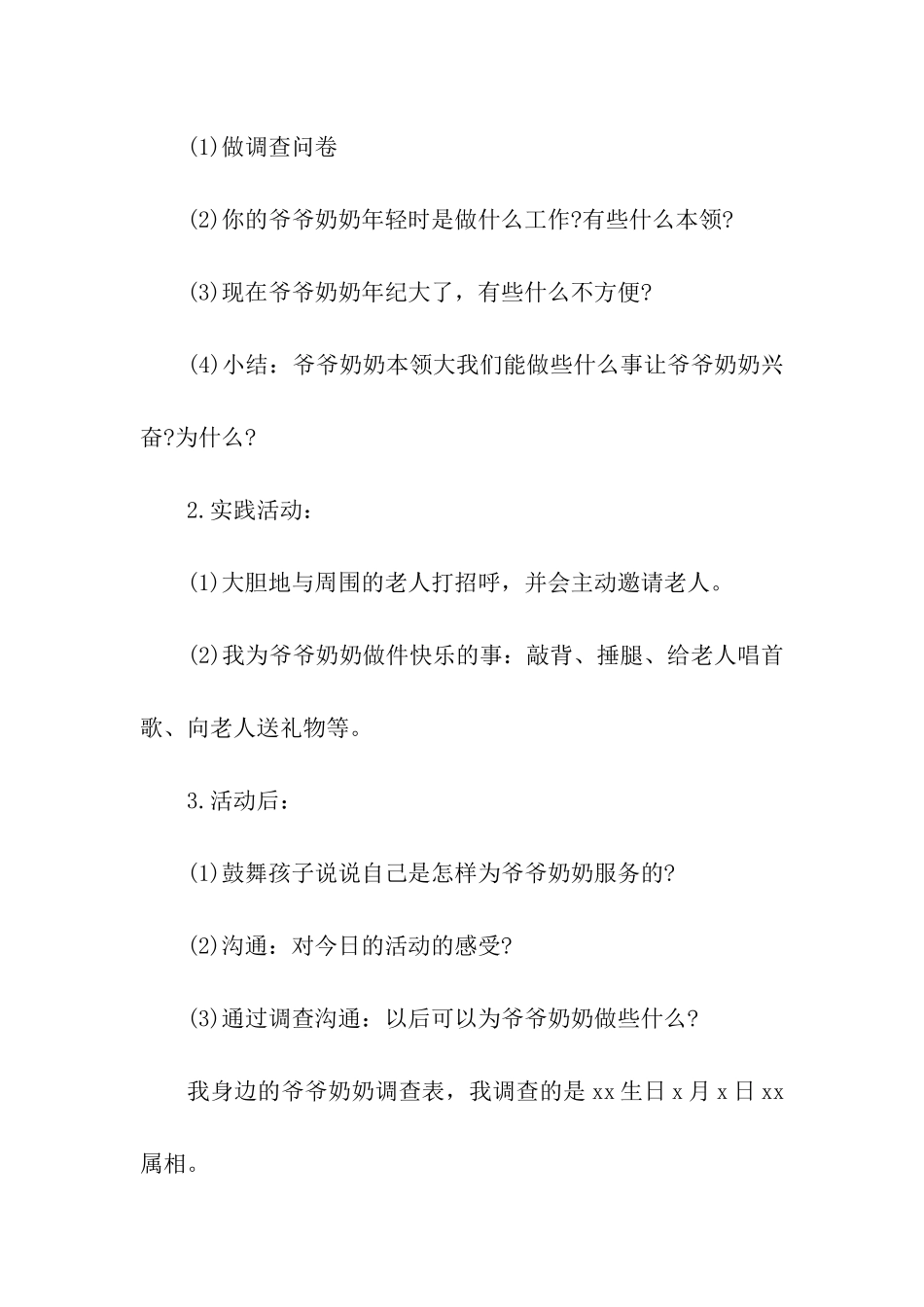 (1)做调查问卷

(2)你的爷爷奶奶年轻时是做什么工作?有些什么本领?

(3)现在爷爷奶奶年纪大了，有些什么不方便?

(4)小结：爷爷奶奶本领大我们能做些什么事让爷爷奶奶兴奋?为什么?

2.实践活动：

(1)大胆地与周围的老人打招呼，并会主动邀请老人。

(2)我为爷爷奶奶做件快乐的事：敲背、捶腿、给老人唱首歌、向老人送礼物等。

3.活动后：

(1)鼓舞孩子说说自己是怎样为爷爷奶奶服务的?

(2)沟通：对今日的活动的感受?

(3)通过调查沟通：以后可以为爷爷奶奶做些什么?

我身边的爷爷奶奶调查表，我调查的是 xx 生日 x 月 x 日 xx 属相。